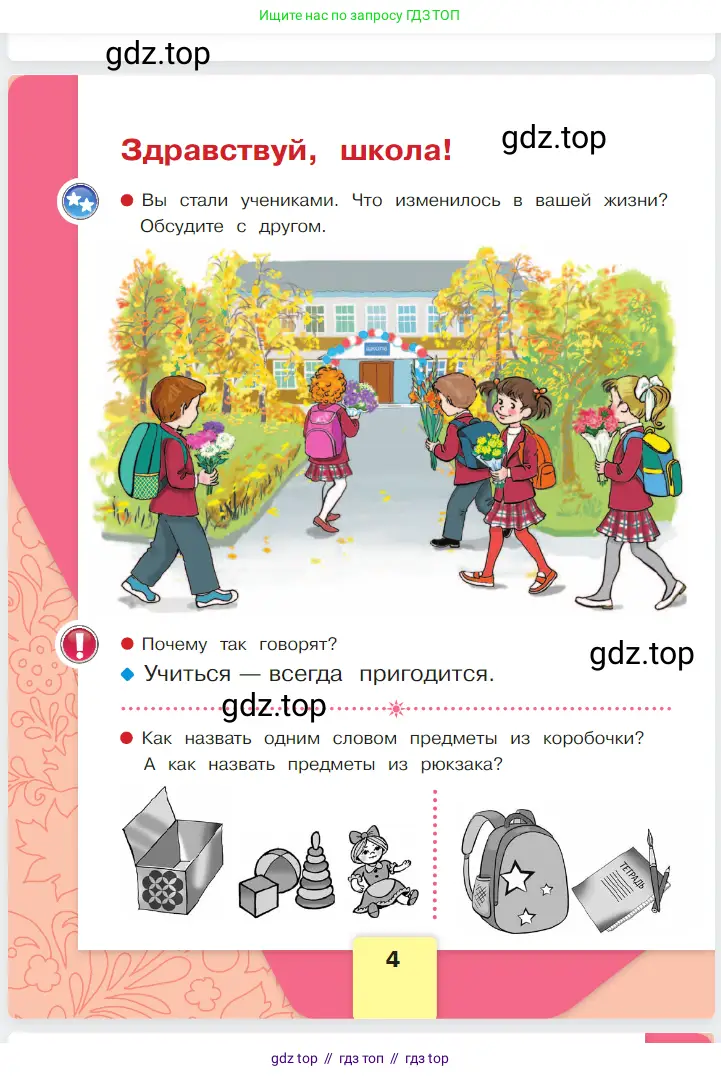 Ищите нас по запросу ГДЗ ТОП

gdz.top

Здравствуй, школа!

gdz.top

Вы стали учениками. Что изменилось в вашей жизни? Обсудите с другом.

ШКОЛА

Почему так говорят?

gdz.top

Учиться — всегда пригодится.

gdz.top

Как назвать одним словом предметы из коробочки? А как назвать предметы из рюкзака?

ТЕТРАДЬ

4

gdz top // гдз топ // гдз top